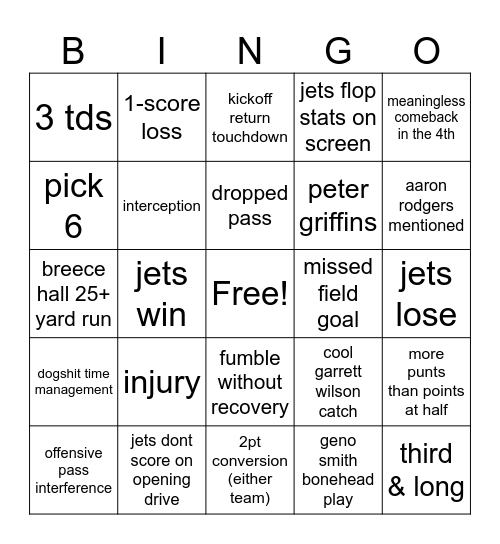 | B | I | N | G | O |
|---|---|---|---|---|
| 3 tds | 1-score loss | kickoff return touchdown | jets flop stats on screen | meaningless comeback in the 4th |
| pick 6 | interception | dropped pass | peter griffins | aaron rodgers mentioned |
| breece hall 25+ yard run | jets win | Free! | missed field goal | jets lose |
| dogshit time management | injury | fumble without recovery | cool garrett wilson catch | more punts than points at half |
| offensive pass interference | jets dont score on opening drive | 2pt conversion (either team) | geno smith bonehead play | third & long |